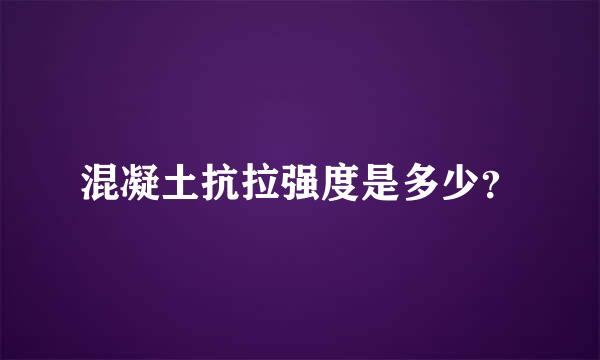 混凝土抗拉强度是多少?